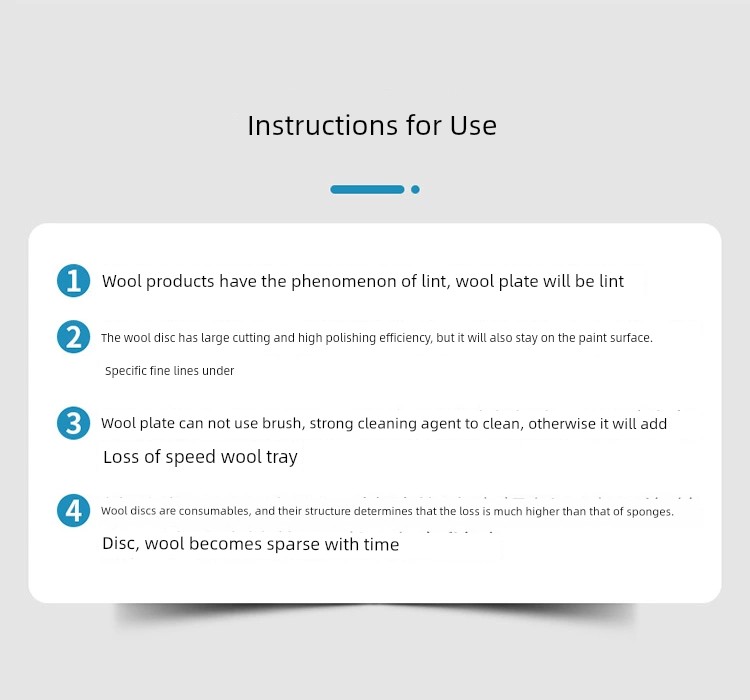 Instructions for Use

1 Wool products have the phenomenon of lint, wool plate will be lint

2 The wool disc has large cutting and high polishing efficiency, but it will also stay on the paint surface.

Specific fine lines under

3 Wool plate can not use brush, strong cleaning agent to clean, otherwise it will add

Loss of speed wool tray

4 Wool discs are consumables, and their structure determines that the loss is much higher than that of sponges.

Disc, wool becomes sparse with time